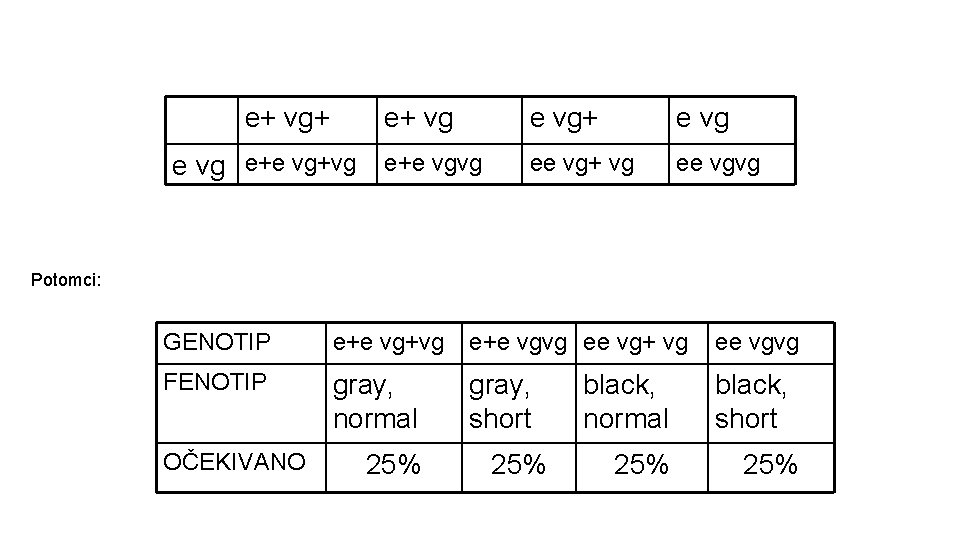 |  | e+ vg+ | e+ vg | e vg+ | e vg |
|---|---|---|---|---|
| e vg | e+e vg+vg | e+e vgvg | ee vg+ vg | ee vgvg |

Potomci:

| GENOTIP | e+e vg+vg | e+e vgvg | ee vg+ vg | ee vgvg |
|---|---|---|---|---|
| FENOTIP | gray, normal | gray, short | black, normal | black, short |
| OČEKIVANO | 25% | 25% | 25% | 25% |